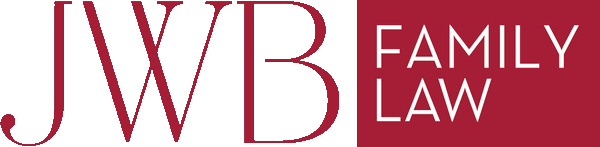 JWB FAMILY LAW